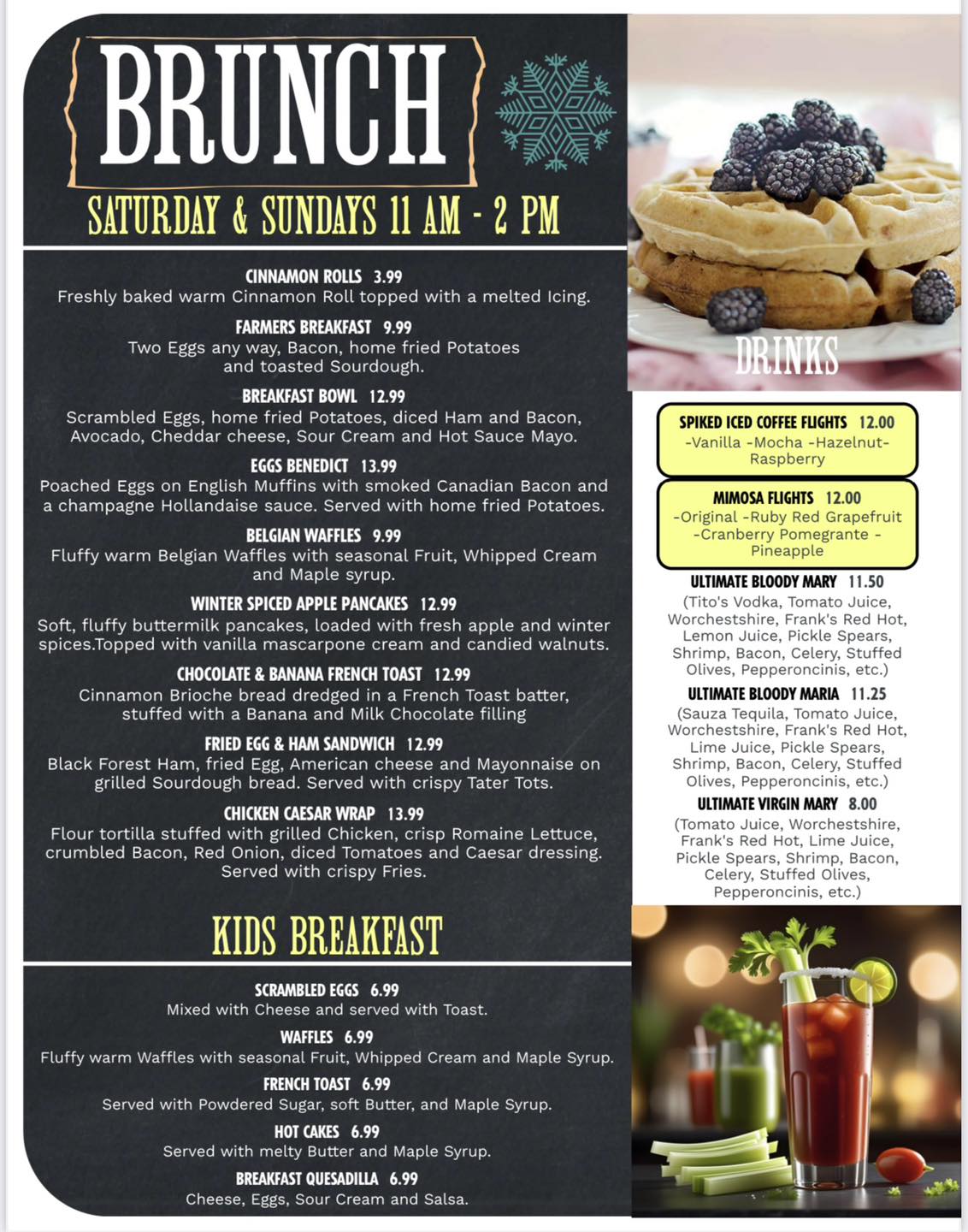 BRUNCH

SATURDAY & SUNDAYS 11 AM - 2 PM

CINNAMON ROLLS 3.99
Freshly baked warm Cinnamon Roll topped with a melted Icing.

FARMERS BREAKFAST 9.99
Two Eggs any way, Bacon, home fried Potatoes and toasted Sourdough.

BREAKFAST BOWL 12.99
Scrambled Eggs, home fried Potatoes, diced Ham and Bacon, Avocado, Cheddar cheese, Sour Cream and Hot Sauce Mayo.

EGGS BENEDICT 13.99
Poached Eggs on English Muffins with smoked Canadian Bacon and a champagne Hollandaise sauce. Served with home fried Potatoes.

BELGIAN WAFFLES 9.99
Fluffy warm Belgian Waffles with seasonal Fruit, Whipped Cream and Maple syrup.

WINTER SPICED APPLE PANCAKES 12.99
Soft, fluffy buttermilk pancakes, loaded with fresh apple and winter spices.Topped with vanilla mascarpone cream and candied walnuts.

CHOCOLATE & BANANA FRENCH TOAST 12.99
Cinnamon Brioche bread dredged in a French Toast batter, stuffed with a Banana and Milk Chocolate filling

FRIED EGG & HAM SANDWICH 12.99
Black Forest Ham, fried Egg, American cheese and Mayonnaise on grilled Sourdough bread. Served with crispy Tater Tots.

CHICKEN CAESAR WRAP 13.99
Flour tortilla stuffed with grilled Chicken, crisp Romaine Lettuce, crumbled Bacon, Red Onion, diced Tomatoes and Caesar dressing. Served with crispy Fries.

KIDS BREAKFAST

SCRAMBLED EGGS 6.99
Mixed with Cheese and served with Toast.

WAFFLES 6.99
Fluffy warm Waffles with seasonal Fruit, Whipped Cream and Maple Syrup.

FRENCH TOAST 6.99
Served with Powdered Sugar, soft Butter, and Maple Syrup.

HOT CAKES 6.99
Served with melty Butter and Maple Syrup.

BREAKFAST QUESADILLA 6.99
Cheese, Eggs, Sour Cream and Salsa.

DRINKS

SPIKED ICED COFFEE FLIGHTS 12.00
-Vanilla -Mocha -Hazelnut- Raspberry

MIMOSA FLIGHTS 12.00
-Original -Ruby Red Grapefruit -Cranberry Pomegrante - Pineapple

ULTIMATE BLOODY MARY 11.50
(Tito's Vodka, Tomato Juice, Worchestshire, Frank's Red Hot, Lemon Juice, Pickle Spears, Shrimp, Bacon, Celery, Stuffed Olives, Pepperoncinis, etc.)

ULTIMATE BLOODY MARIA 11.25
(Sauza Tequila, Tomato Juice, Worchestshire, Frank's Red Hot, Lime Juice, Pickle Spears, Shrimp, Bacon, Celery, Stuffed Olives, Pepperoncinis, etc.)

ULTIMATE VIRGIN MARY 8.00
(Tomato Juice, Worchestshire, Frank's Red Hot, Lime Juice, Pickle Spears, Shrimp, Bacon, Celery, Stuffed Olives, Pepperoncinis, etc.)